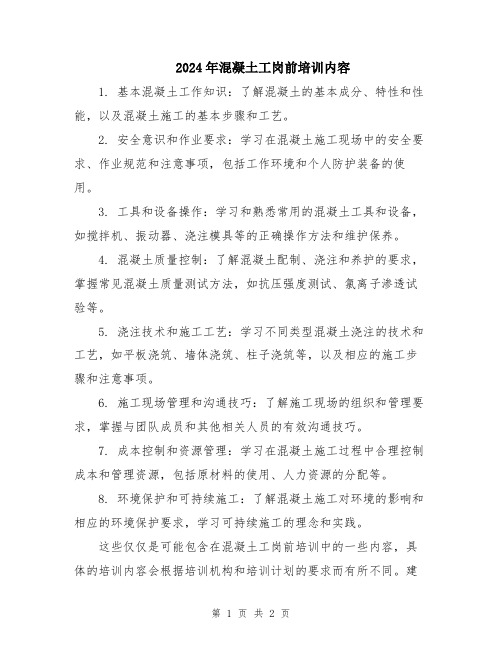 2024年混凝土工岗前培训内容

1. 基本混凝土工作知识：了解混凝土的基本成分、特性和性能，以及混凝土施工的基本步骤和工艺。

2. 安全意识和作业要求：学习在混凝土施工现场中的安全要求、作业规范和注意事项，包括工作环境和个人防护装备的使用。

3. 工具和设备操作：学习和熟悉常用的混凝土工具和设备，如搅拌机、振动器、浇注模具等的正确操作方法和维护保养。

4. 混凝土质量控制：了解混凝土配制、浇注和养护的要求，掌握常见混凝土质量测试方法，如抗压强度测试、氯离子渗透试验等。

5. 浇注技术和施工工艺：学习不同类型混凝土浇注的技术和工艺，如平板浇筑、墙体浇筑、柱子浇筑等，以及相应的施工步骤和注意事项。

6. 施工现场管理和沟通技巧：了解施工现场的组织和管理要求，掌握与团队成员和其他相关人员的有效沟通技巧。

7. 成本控制和资源管理：学习在混凝土施工过程中合理控制成本和管理资源，包括原材料的使用、人力资源的分配等。

8. 环境保护和可持续施工：了解混凝土施工对环境的影响和相应的环境保护要求，学习可持续施工的理念和实践。

这些仅仅是可能包含在混凝土工岗前培训中的一些内容，具体的培训内容会根据培训机构和培训计划的要求而有所不同。建

第 1 页 共 2 页